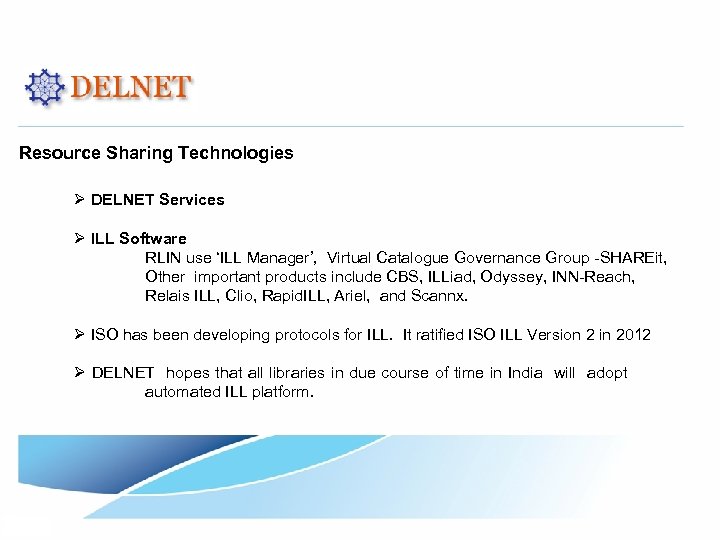 DELNET

Resource Sharing Technologies

➢ DELNET Services

➢ ILL Software
RLIN use 'ILL Manager', Virtual Catalogue Governance Group -SHAREit, Other important products include CBS, ILLiad, Odyssey, INN-Reach, Relais ILL, Clio, RapidILL, Ariel, and Scannx.

➢ ISO has been developing protocols for ILL. It ratified ISO ILL Version 2 in 2012

➢ DELNET hopes that all libraries in due course of time in India will adopt automated ILL platform.